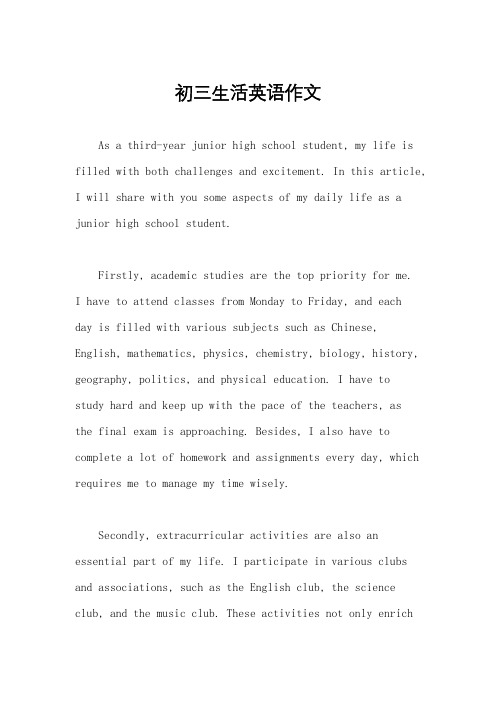 初三生活英语作文

As a third-year junior high school student, my life is filled with both challenges and excitement. In this article, I will share with you some aspects of my daily life as a junior high school student.

Firstly, academic studies are the top priority for me. I have to attend classes from Monday to Friday, and each day is filled with various subjects such as Chinese, English, mathematics, physics, chemistry, biology, history, geography, politics, and physical education. I have to study hard and keep up with the pace of the teachers, as the final exam is approaching. Besides, I also have to complete a lot of homework and assignments every day, which requires me to manage my time wisely.

Secondly, extracurricular activities are also an essential part of my life. I participate in various clubs and associations, such as the English club, the science club, and the music club. These activities not only enrich